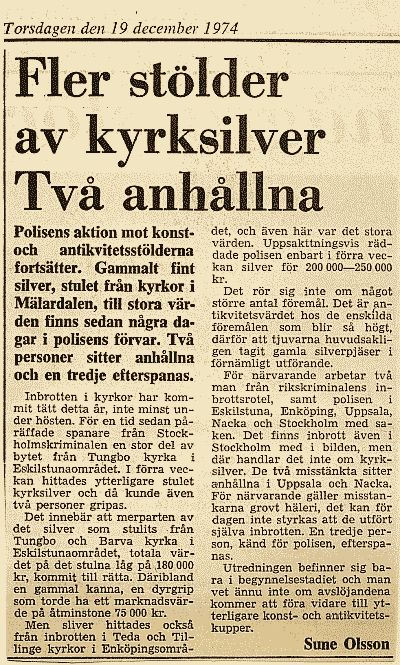 Torsdagen den 19 december 1974

Fler stölder av kyrksilver Två anhållna

Polisens aktion mot konst- och antikvitetsstölderna fortsätter. Gammalt fint silver, stulet från kyrkor i Mälardalen, till stora värden finns sedan några dagar i polisens förvar. Två personer sitter anhållna och en tredje efterspanas.

Inbrotten i kyrkor har kommit tätt detta år, inte minst under hösten. För en tid sedan påräffade spanare från Stockholmskriminalen en stor del av bytet från Tungbo kyrka i Eskilstunaområdet. I förra veckan hittades ytterligare stulet kyrksilver och då kunde även två personer gripas.

Det innebär att merparten av det silver som stulits från Tungbo och Barva kyrka i Eskilstunaområdet, totala värdet på det stulna låg på 180 000 kr, kommit till rätta. Däribland en gammal kanna, en dyrgrip som torde ha ett marknadsvärde på åtminstone 75 000 kr.

Men sliver hittades också från inbrotten i Teda och Tillinge kyrkor i Enköpingsområdet, och även här var det stora värden. Uppsakttningsvis räddade polisen enbart i förra veckan silver för 200 000—250 000 kr.

Det rör sig inte om något större antal föremål. Det är antikvitetsvärdet hos de enskilda föremålen som blir så högt, därför att tjuvarna huvudsakligen tagit gamla silverpjäser i förnämligt utförande.

För närvarande arbetar två man från rikskriminalens inbrottsrotel, samt polisen i Eskilstuna, Enköping, Uppsala, Nacka och Stockholm med saken. Det finns inbrott även i Stockholm med i bilden, men där handlar det inte om kyrksilver. De två misstänkta sitter anhållna i Uppsala och Nacka. För närvarande gäller misstankarna grovt häleri, det kan för dagen inte styrkas att de utfört själva inbrotten. En tredje person, känd för polisen, efterspanas.

Utredningen befinner sig bara i begynnelsestadiet och man vet ännu inte om avslöjandena kommer att föra vidare till ytterligare konst- och antikvitetskupper.

Sune Olsson